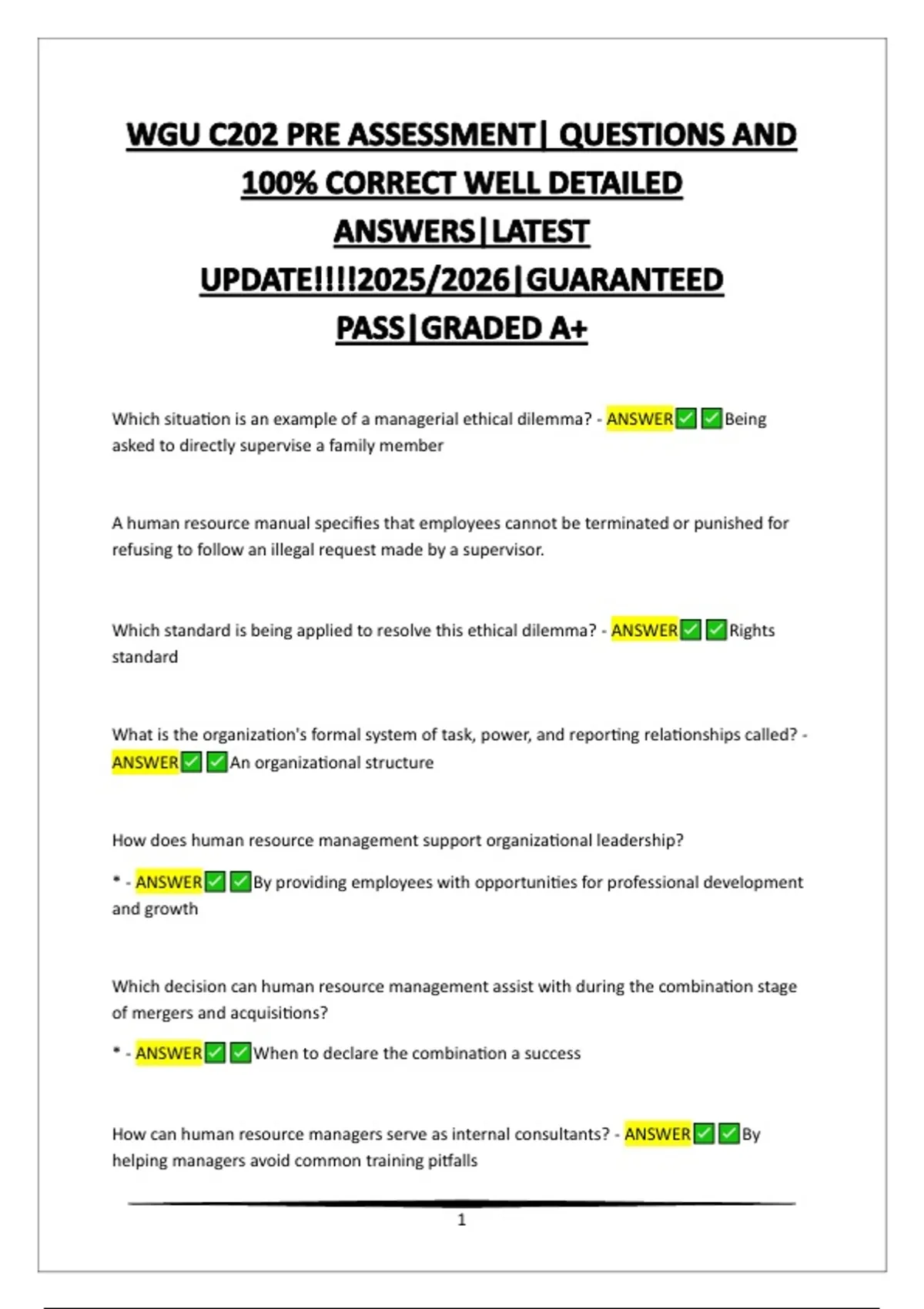 WGU C202 PRE ASSESSMENT| QUESTIONS AND 100% CORRECT WELL DETAILED ANSWERS|LATEST UPDATE!!!!2025/2026|GUARANTEED PASS|GRADED A+

Which situation is an example of a managerial ethical dilemma? - ANSWER✅✅Being asked to directly supervise a family member

A human resource manual specifies that employees cannot be terminated or punished for refusing to follow an illegal request made by a supervisor.

Which standard is being applied to resolve this ethical dilemma? - ANSWER✅✅Rights standard

What is the organization's formal system of task, power, and reporting relationships called? - ANSWER✅✅An organizational structure

How does human resource management support organizational leadership?

* - ANSWER✅✅By providing employees with opportunities for professional development and growth

Which decision can human resource management assist with during the combination stage of mergers and acquisitions?

* - ANSWER✅✅When to declare the combination a success

How can human resource managers serve as internal consultants? - ANSWER✅✅By helping managers avoid common training pitfalls

1